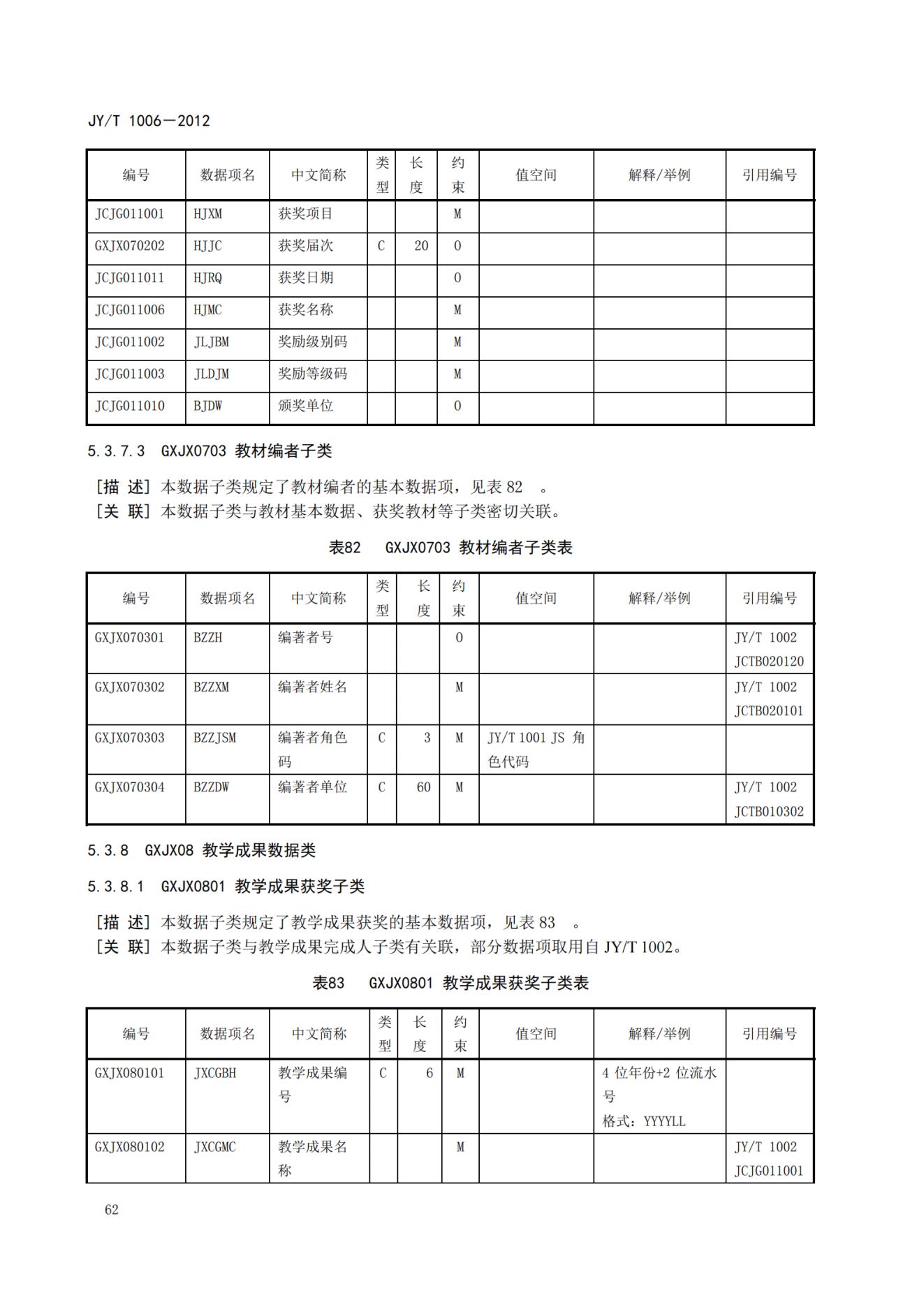 JY/T 1006—2012

| 编号 | 数据项名 | 中文简称 | 类型 | 长度 | 约束 | 值空间 | 解释/举例 | 引用编号 |
|---|---|---|---|---|---|---|---|---|
| JCJG011001 | HJXM | 获奖项目 | | | M | | | |
| GXJX070202 | HJJC | 获奖届次 | C | 20 | O | | | |
| JCJG011011 | HJRQ | 获奖日期 | | | O | | | |
| JCJG011006 | HJMC | 获奖名称 | | | M | | | |
| JCJG011002 | JLJBM | 奖励级别码 | | | M | | | |
| JCJG011003 | JLDJM | 奖励等级码 | | | M | | | |
| JCJG011010 | BJDW | 颁奖单位 | | | O | | | |

5.3.7.3 GXJX0703 教材编者子类

[描 述] 本数据子类规定了教材编者的基本数据项，见表 82 。
[关 联] 本数据子类与教材基本数据、获奖教材等子类密切关联。

表82 GXJX0703 教材编者子类表

| 编号 | 数据项名 | 中文简称 | 类型 | 长度 | 约束 | 值空间 | 解释/举例 | 引用编号 |
|---|---|---|---|---|---|---|---|---|
| GXJX070301 | BZZH | 编著者号 | | | O | | | JY/T 1002 JCTB020120 |
| GXJX070302 | BZZXM | 编著者姓名 | | | M | | | JY/T 1002 JCTB020101 |
| GXJX070303 | BZZJSM | 编著者角色码 | C | 3 | M | JY/T 1001 JS 角色代码 | | |
| GXJX070304 | BZZDW | 编著者单位 | C | 60 | M | | | JY/T 1002 JCTB010302 |

5.3.8 GXJX08 教学成果数据类

5.3.8.1 GXJX0801 教学成果获奖子类

[描 述] 本数据子类规定了教学成果获奖的基本数据项，见表 83 。
[关 联] 本数据子类与教学成果完成人子类有关联，部分数据项取用自 JY/T 1002。

表83 GXJX0801 教学成果获奖子类表

| 编号 | 数据项名 | 中文简称 | 类型 | 长度 | 约束 | 值空间 | 解释/举例 | 引用编号 |
|---|---|---|---|---|---|---|---|---|
| GXJX080101 | JXCGBH | 教学成果编号 | C | 6 | M | | 4 位年份+2 位流水号 格式：YYYYLL | |
| GXJX080102 | JXCGMC | 教学成果名称 | | | M | | | JY/T 1002 JCJG011001 |

62